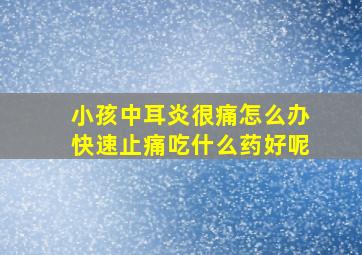 小孩中耳炎很痛怎么办
快速止痛吃什么药好呢